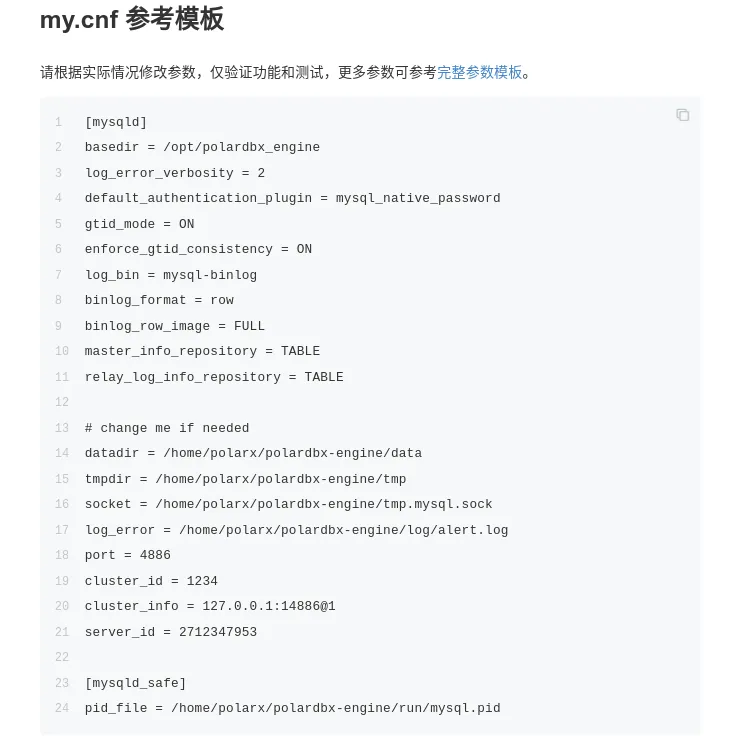 my.cnf 参考模板

请根据实际情况修改参数，仅验证功能和测试，更多参数可参考完整参数模板。

1 [mysqld]
2 basedir = /opt/polardbx_engine
3 log_error_verbosity = 2
4 default_authentication_plugin = mysql_native_password
5 gtid_mode = ON
6 enforce_gtid_consistency = ON
7 log_bin = mysql-binlog
8 binlog_format = row
9 binlog_row_image = FULL
10 master_info_repository = TABLE
11 relay_log_info_repository = TABLE
12
13 # change me if needed
14 datadir = /home/polarx/polardbx-engine/data
15 tmpdir = /home/polarx/polardbx-engine/tmp
16 socket = /home/polarx/polardbx-engine/tmp.mysql.sock
17 log_error = /home/polarx/polardbx-engine/log/alert.log
18 port = 4886
19 cluster_id = 1234
20 cluster_info = 127.0.0.1:14886@1
21 server_id = 2712347953
22
23 [mysqld_safe]
24 pid_file = /home/polarx/polardbx-engine/run/mysql.pid